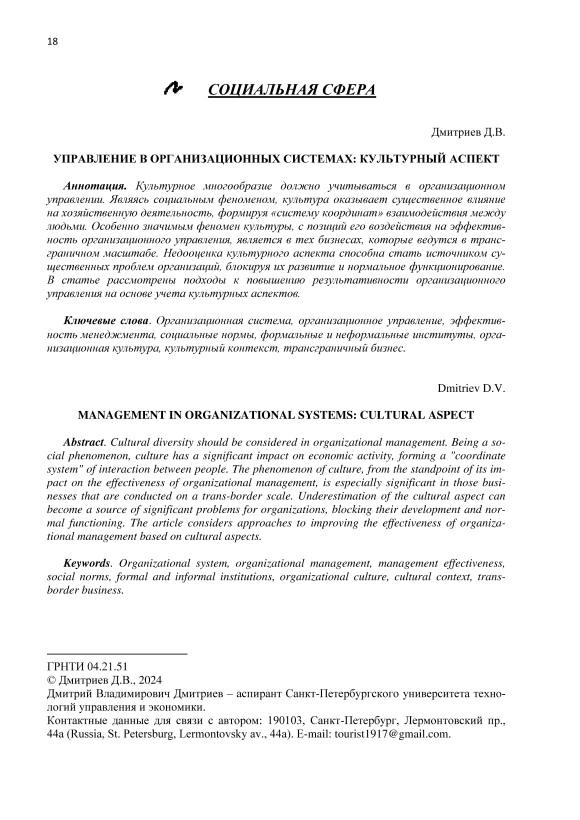 18

СОЦИАЛЬНАЯ СФЕРА

Дмитриев Д.В.

УПРАВЛЕНИЕ В ОРГАНИЗАЦИОННЫХ СИСТЕМАХ: КУЛЬТУРНЫЙ АСПЕКТ

Аннотация. Культурное многообразие должно учитываться в организационном управлении. Являясь социальным феноменом, культура оказывает существенное влияние на хозяйственную деятельность, формируя «систему координат» взаимодействия между людьми. Особенно значимым феномен культуры, с позиций его воздействия на эффективность организационного управления, является в тех бизнесах, которые ведутся в трансграничном масштабе. Недооценка культурного аспекта способна стать источником существенных проблем организаций, блокируя их развитие и нормальное функционирование. В статье рассмотрены подходы к повышению результативности организационного управления на основе учета культурных аспектов.

Ключевые слова. Организационная система, организационное управление, эффективность менеджмента, социальные нормы, формальные и неформальные институты, организационная культура, культурный контекст, трансграничный бизнес.

Dmitriev D.V.

MANAGEMENT IN ORGANIZATIONAL SYSTEMS: CULTURAL ASPECT

Abstract. Cultural diversity should be considered in organizational management. Being a social phenomenon, culture has a significant impact on economic activity, forming a "coordinate system" of interaction between people. The phenomenon of culture, from the standpoint of its impact on the effectiveness of organizational management, is especially significant in those businesses that are conducted on a trans-border scale. Underestimation of the cultural aspect can become a source of significant problems for organizations, blocking their development and normal functioning. The article considers approaches to improving the effectiveness of organizational management based on cultural aspects.

Keywords. Organizational system, organizational management, management effectiveness, social norms, formal and informal institutions, organizational culture, cultural context, transborder business.

ГРНТИ 04.21.51
© Дмитриев Д.В., 2024
Дмитрий Владимирович Дмитриев – аспирант Санкт-Петербургского университета технологий управления и экономики.
Контактные данные для связи с автором: 190103, Санкт-Петербург, Лермонтовский пр., 44а (Russia, St. Petersburg, Lermontovsky av., 44a). E-mail: tourist1917@gmail.com.